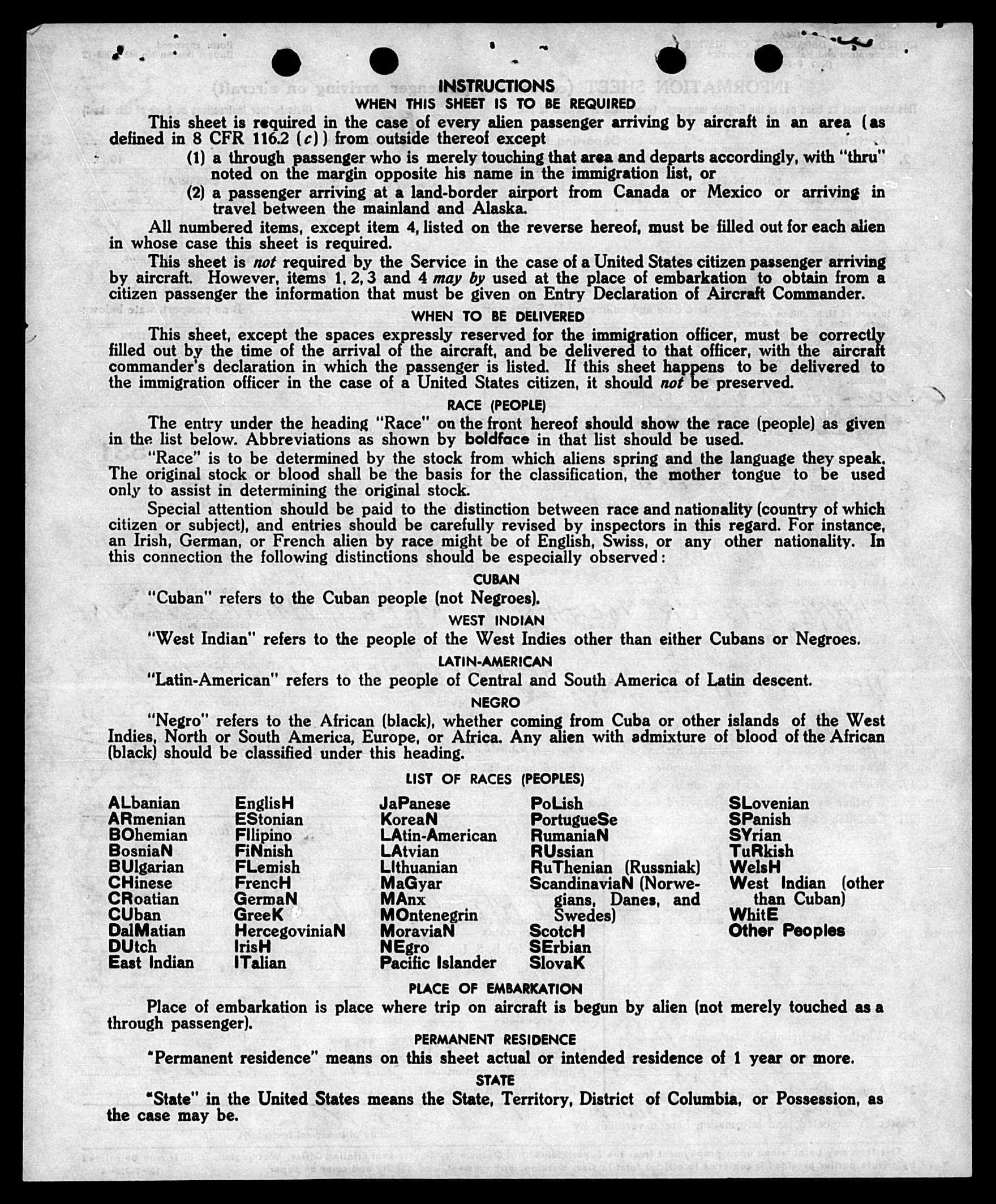 INSTRUCTIONS

WHEN THIS SHEET IS TO BE REQUIRED

This sheet is required in the case of every alien passenger arriving by aircraft in an area (as defined in 8 CFR 116.2 (c)) from outside thereof except

(1) a through passenger who is merely touching that area and departs accordingly, with "thru" noted on the margin opposite his name in the immigration list, or

(2) a passenger arriving at a land-border airport from Canada or Mexico or arriving in travel between the mainland and Alaska.

All numbered items, except item 4, listed on the reverse hereof, must be filled out for each alien in whose case this sheet is required.

This sheet is not required by the Service in the case of a United States citizen passenger arriving by aircraft. However, items 1, 2, 3 and 4 may by used at the place of embarkation to obtain from a citizen passenger the information that must be given on Entry Declaration of Aircraft Commander.

WHEN TO BE DELIVERED

This sheet, except the spaces expressly reserved for the immigration officer, must be correctly filled out by the time of the arrival of the aircraft, and be delivered to that officer, with the aircraft commander's declaration in which the passenger is listed. If this sheet happens to be delivered to the immigration officer in the case of a United States citizen, it should not be preserved.

RACE (PEOPLE)

The entry under the heading "Race" on the front hereof should show the race (people) as given in the list below. Abbreviations as shown by boldface in that list should be used.

"Race" is to be determined by the stock from which aliens spring and the language they speak. The original stock or blood shall be the basis for the classification, the mother tongue to be used only to assist in determining the original stock.

Special attention should be paid to the distinction between race and nationality (country of which citizen or subject), and entries should be carefully revised by inspectors in this regard. For instance, an Irish, German, or French alien by race might be of English, Swiss, or any other nationality. In this connection the following distinctions should be especially observed:

CUBAN

"Cuban" refers to the Cuban people (not Negroes).

WEST INDIAN

"West Indian" refers to the people of the West Indies other than either Cubans or Negroes.

LATIN-AMERICAN

"Latin-American" refers to the people of Central and South America of Latin descent.

NEGRO

"Negro" refers to the African (black), whether coming from Cuba or other islands of the West Indies, North or South America, Europe, or Africa. Any alien with admixture of blood of the African (black) should be classified under this heading.

LIST OF RACES (PEOPLES)

ALbanian
ARmenian
BOhemian
BosniaN
BUlgarian
CHinese
CRoatian
CUban
DalMatian
DUtch
East Indian

EnglisH
EStonian
FIlipino
FiNnish
FLemish
FrencH
GermaN
GreeK
HercegoviniaN
IrisH
ITalian

JaPanese
KoreaN
LAtin-American
LAtvian
LIthuanian
MaGyar
MAnx
MOntenegrin
MoraviaN
NEgro
Pacific Islander

PoLish
PortugueSe
RumaniaN
RUssian
RuThenian (Russniak)
ScandinaviaN (Norwegians, Danes, and Swedes)
ScotcH
SErbian
SlovaK

SLovenian
SPanish
SYrian
TuRkish
WelsH
West Indian (other than Cuban)
WhitE
Other Peoples

PLACE OF EMBARKATION

Place of embarkation is place where trip on aircraft is begun by alien (not merely touched as a through passenger).

PERMANENT RESIDENCE

"Permanent residence" means on this sheet actual or intended residence of 1 year or more.

STATE

"State" in the United States means the State, Territory, District of Columbia, or Possession, as the case may be.